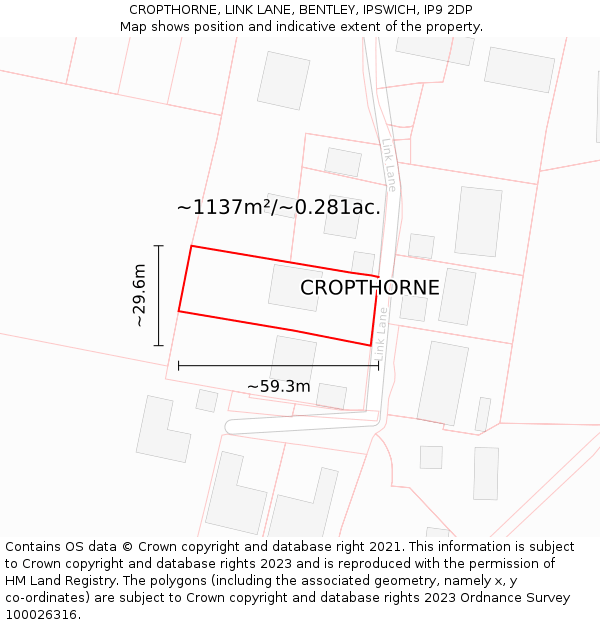 CROPTHORNE, LINK LANE, BENTLEY, IPSWICH, IP9 2DP
Map shows position and indicative extent of the property.

Link Lane

~1137m²/~0.281ac.

~29.6m

CROPTHORNE

Link Lane

~59.3m

Contains OS data © Crown copyright and database right 2021. This information is subject to Crown copyright and database rights 2023 and is reproduced with the permission of HM Land Registry. The polygons (including the associated geometry, namely x, y co-ordinates) are subject to Crown copyright and database rights 2023 Ordnance Survey 100026316.